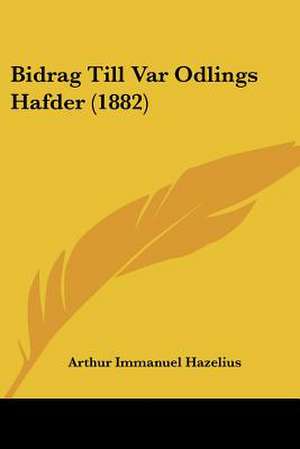 Bidrag Till Var Odlings Hafder (1882)

Arthur Immanuel Hazelius